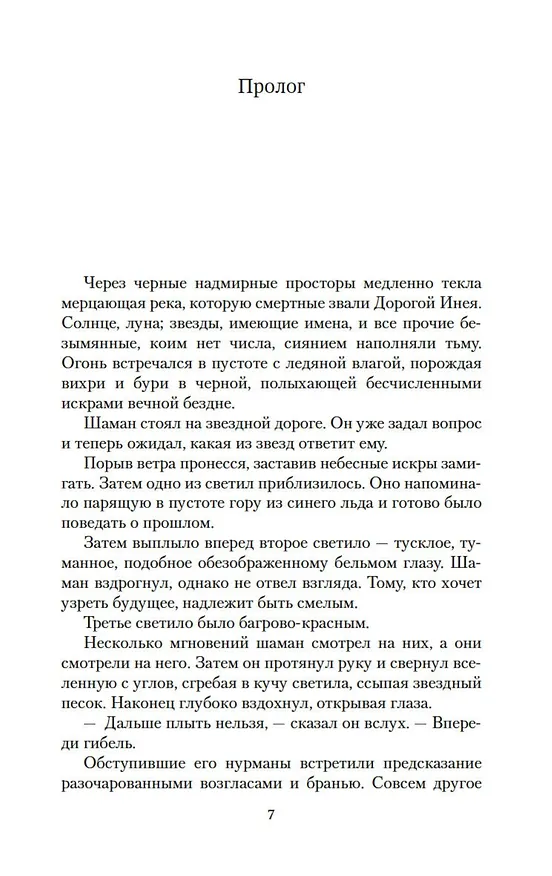 Пролог

Через черные надмирные просторы медленно текла мерцающая река, которую смертные звали Дорогой Инея. Солнце, луна; звезды, имеющие имена, и все прочие безымянные, коим нет числа, сиянием наполняли тьму. Огонь встречался в пустоте с ледяной влагой, порождая вихри и бури в черной, полыхающей бесчисленными искрами вечной бездне.

Шаман стоял на звездной дороге. Он уже задал вопрос и теперь ожидал, какая из звезд ответит ему.

Порыв ветра пронесся, заставив небесные искры замигать. Затем одно из светил приблизилось. Оно напоминало парящую в пустоте гору из синего льда и готово было поведать о прошлом.

Затем выплыло вперед второе светило — тусклое, туманное, подобное обезображенному бельмом глазу. Шаман вздрогнул, однако не отвел взгляда. Тому, кто хочет узреть будущее, надлежит быть смелым.

Третье светило было багрово-красным.

Несколько мгновений шаман смотрел на них, а они смотрели на него. Затем он протянул руку и свернул вселенную с углов, сгребая в кучу светила, ссыпая звездный песок. Наконец глубоко вздохнул, открывая глаза.

— Дальше плыть нельзя, — сказал он вслух. — Впереди гибель.

Обступившие его нурманы встретили предсказание разочарованными возгласами и бранью. Совсем другое

7